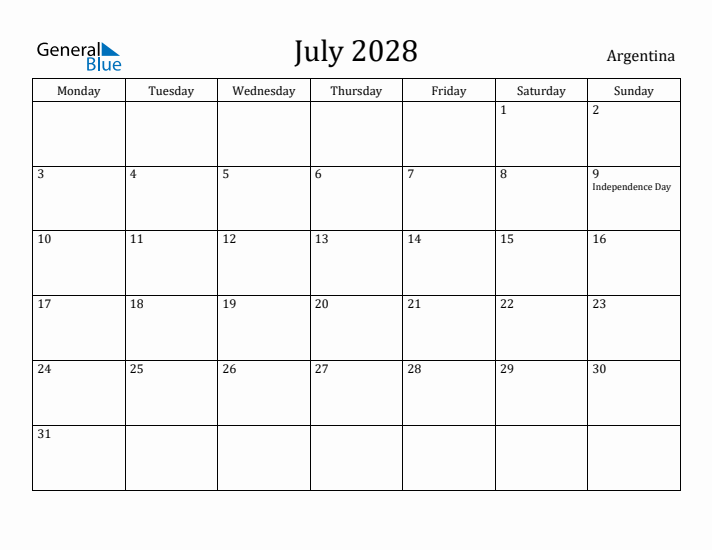 General Blue

July 2028

Argentina

| Monday | Tuesday | Wednesday | Thursday | Friday | Saturday | Sunday |
|---|---|---|---|---|---|---|
| | | | | | 1 | 2 |
| 3 | 4 | 5 | 6 | 7 | 8 | 9 Independence Day |
| 10 | 11 | 12 | 13 | 14 | 15 | 16 |
| 17 | 18 | 19 | 20 | 21 | 22 | 23 |
| 24 | 25 | 26 | 27 | 28 | 29 | 30 |
| 31 | | | | | | |